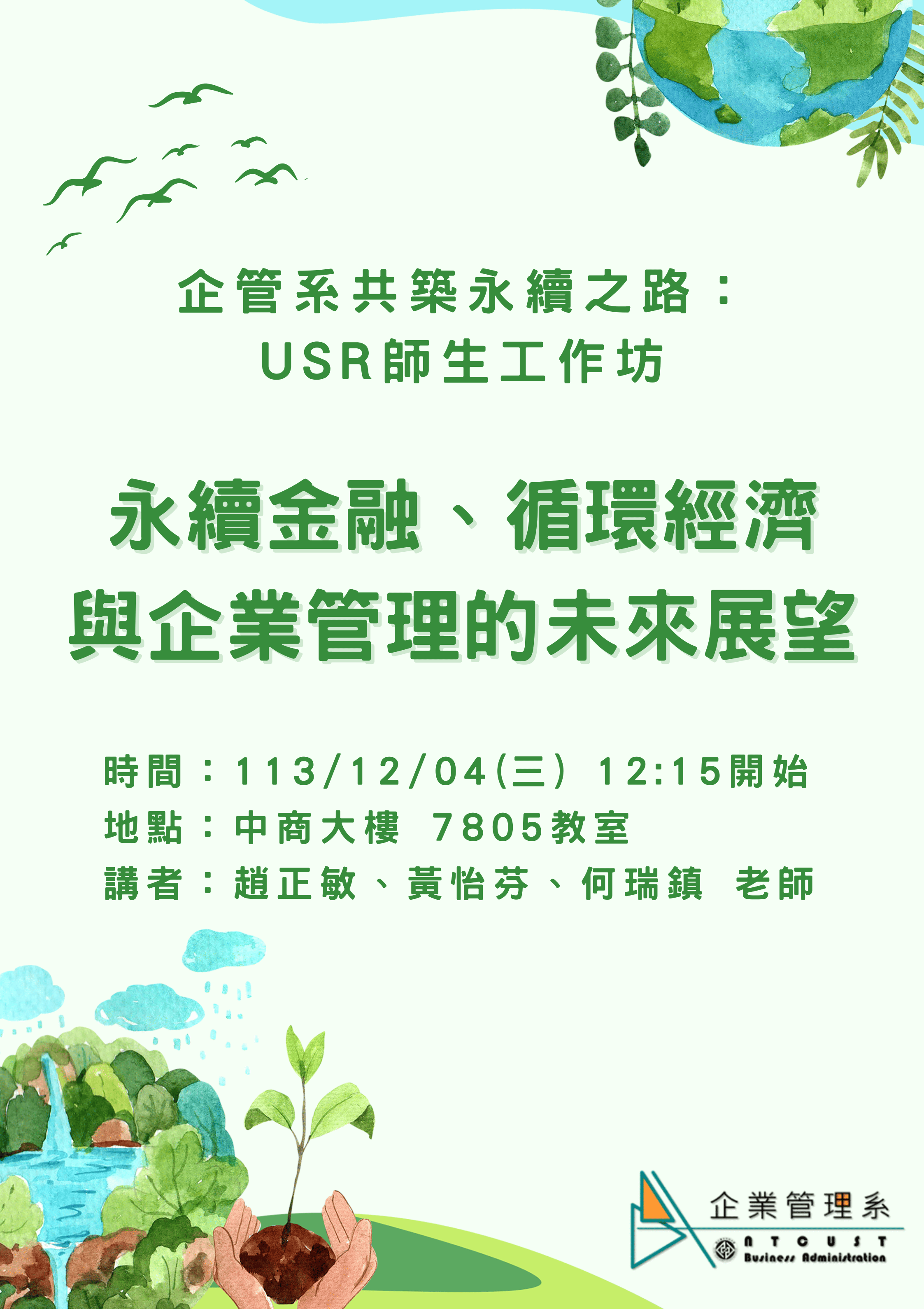 企管系共築永續之路：
USR師生工作坊

永續金融、循環經濟
與企業管理的未來展望

時間：113/12/04(三) 12:15開始
地點：中商大樓 7805教室
講者：趙正敏、黃怡芬、何瑞鎮 老師

企業管理系
NTCUST
Business Administration